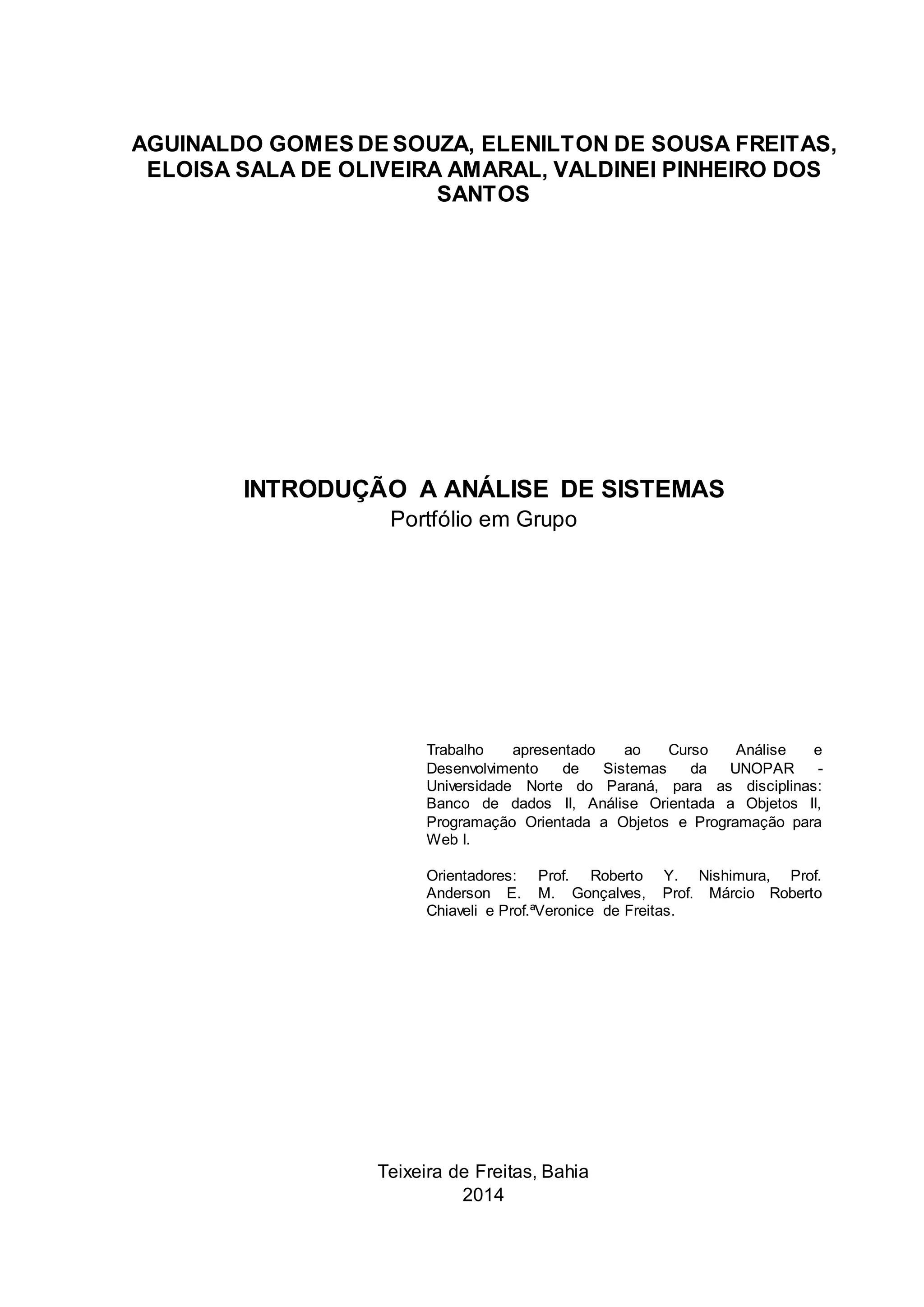 AGUINALDO GOMES DE SOUZA, ELENILTON DE SOUSA FREITAS, ELOISA SALA DE OLIVEIRA AMARAL, VALDINEI PINHEIRO DOS SANTOS

INTRODUÇÃO A ANÁLISE DE SISTEMAS
Portfólio em Grupo

Trabalho apresentado ao Curso Análise e Desenvolvimento de Sistemas da UNOPAR - Universidade Norte do Paraná, para as disciplinas: Banco de dados II, Análise Orientada a Objetos II, Programação Orientada a Objetos e Programação para Web I.

Orientadores: Prof. Roberto Y. Nishimura, Prof. Anderson E. M. Gonçalves, Prof. Márcio Roberto Chiaveli e Prof.ªVeronice de Freitas.

Teixeira de Freitas, Bahia
2014